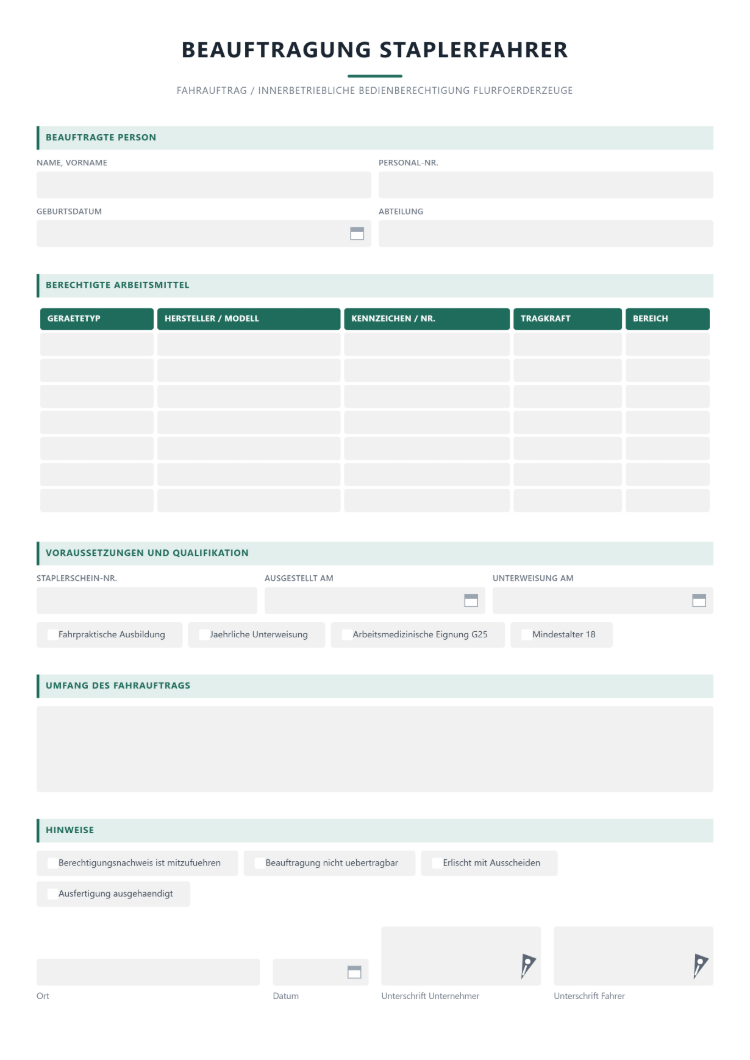 BEAUFTRAGUNG STAPLERFAHRER

FAHRAUFTRAG / INNERBETRIEBLICHE BEDIENBERECHTIGUNG FLURFOERDERZEUGE

BEAUFTRAGTE PERSON

NAME, VORNAME

PERSONAL-NR.

GEBURTSDATUM

ABTEILUNG

BERECHTIGTE ARBEITSMITTEL

| GERAETETYP | HERSTELLER / MODELL | KENNZEICHEN / NR. | TRAGKRAFT | BEREICH |
|---|---|---|---|---|
| | | | | |
| | | | | |
| | | | | |
| | | | | |
| | | | | |
| | | | | |
| | | | | |

VORAUSSETZUNGEN UND QUALIFIKATION

STAPLERSCHEIN-NR.

AUSGESTELLT AM

UNTERWEISUNG AM

☐ Fahrpraktische Ausbildung
☐ Jaehrliche Unterweisung
☐ Arbeitsmedizinische Eignung G25
☐ Mindestalter 18

UMFANG DES FAHRAUFTRAGS

HINWEISE

☐ Berechtigungsnachweis ist mitzufuehren
☐ Beauftragung nicht uebertragbar
☐ Erlischt mit Ausscheiden
☐ Ausfertigung ausgehaendigt

Ort

Datum

Unterschrift Unternehmer

Unterschrift Fahrer